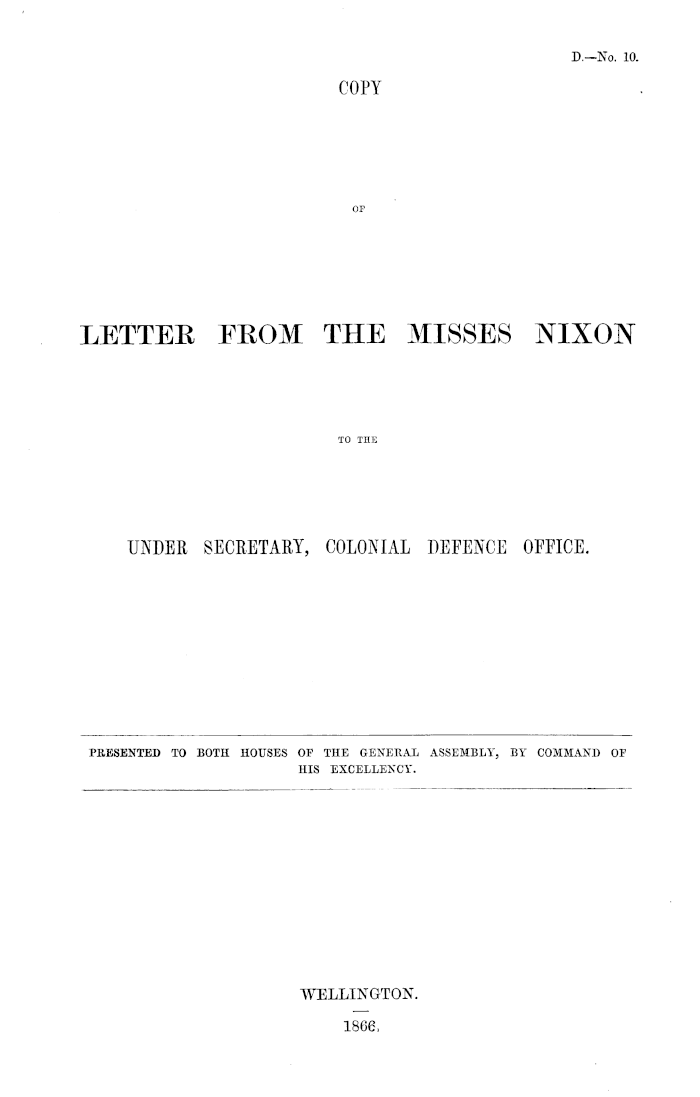 D.—No. 10.

COPY

OF

LETTER FROM THE MISSES NIXON

TO THE

UNDER SECRETARY, COLONIAL DEFENCE OFFICE.

PRESENTED TO BOTH HOUSES OF THE GENERAL ASSEMBLY, BY COMMAND OF HIS EXCELLENCY.

WELLINGTON.

1866.